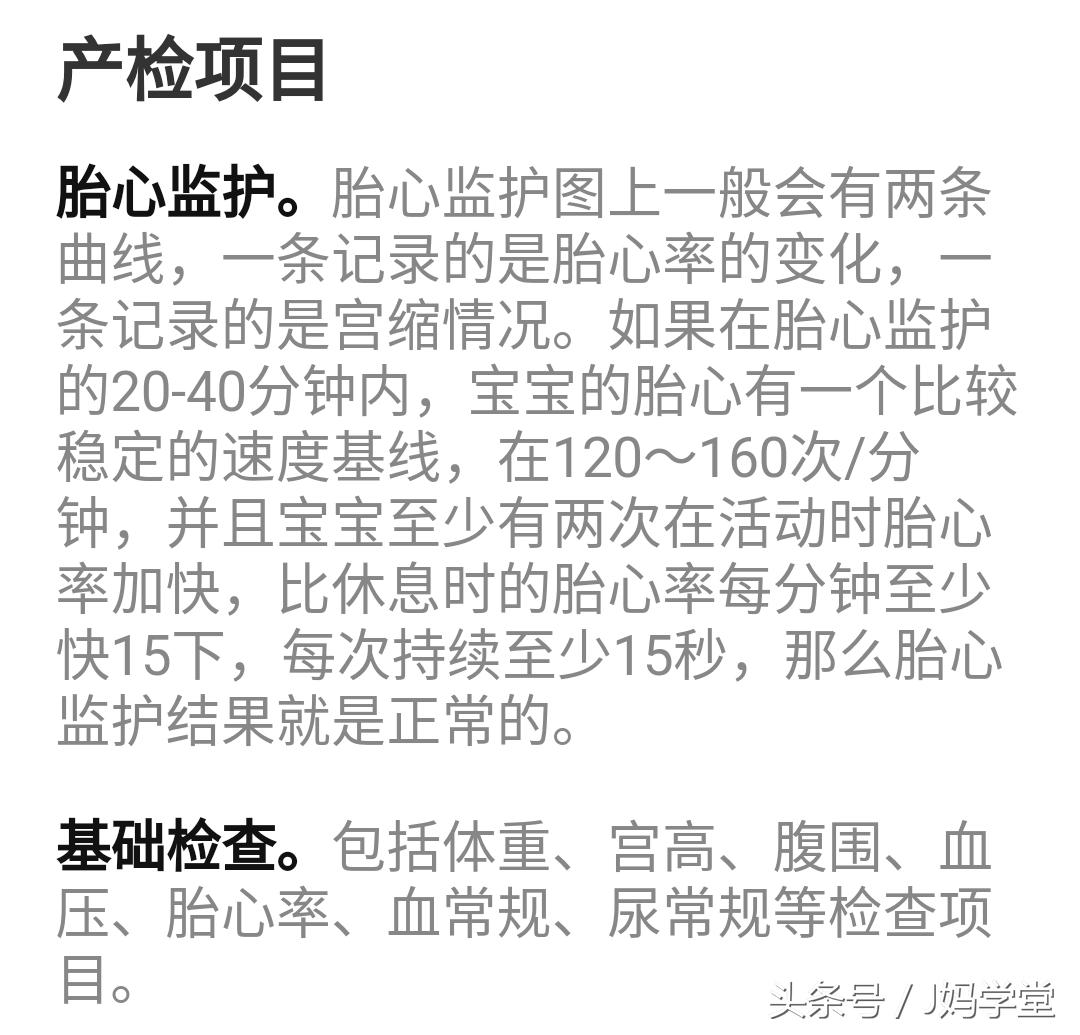 产检项目

胎心监护。胎心监护图上一般会有两条曲线，一条记录的是胎心率的变化，一条记录的是宫缩情况。如果在胎心监护的20-40分钟内，宝宝的胎心有一个比较稳定的速度基线，在120～160次/分钟，并且宝宝至少有两次在活动时胎心率加快，比休息时的胎心率每分钟至少快15下，每次持续至少15秒，那么胎心监护结果就是正常的。

基础检查。包括体重、宫高、腹围、血压、胎心率、血常规、尿常规等检查项目。

头条号 / J妈学堂